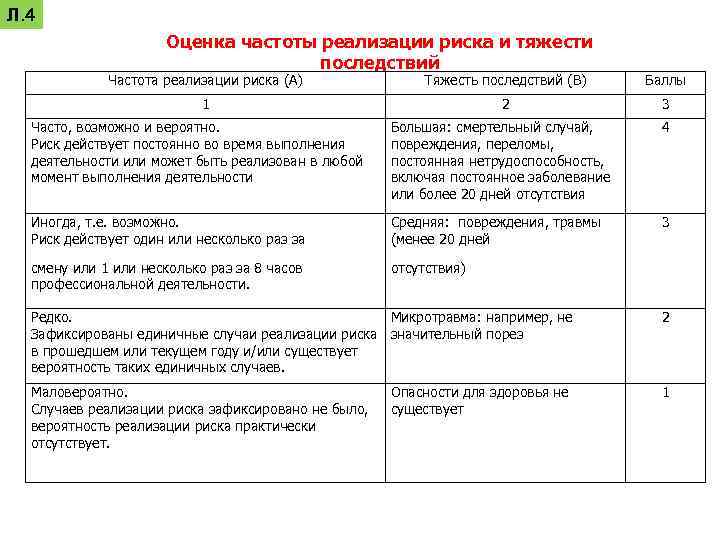 Л.4

Оценка частоты реализации риска и тяжести последствий

| Частота реализации риска (А) | Тяжесть последствий (В) | Баллы |
|---|---|---|
| 1 | 2 | 3 |
| Часто, возможно и вероятно. Риск действует постоянно во время выполнения деятельности или может быть реализован в любой момент выполнения деятельности | Большая: смертельный случай, повреждения, переломы, постоянная нетрудоспособность, включая постоянное заболевание или более 20 дней отсутствия | 4 |
| Иногда, т.е. возможно. Риск действует один или несколько раз за смену или 1 или несколько раз за 8 часов профессиональной деятельности. | Средняя: повреждения, травмы (менее 20 дней отсутствия) | 3 |
| Редко. Зафиксированы единичные случаи реализации риска в прошедшем или текущем году и/или существует вероятность таких единичных случаев. | Микротравма: например, не значительный порез | 2 |
| Маловероятно. Случаев реализации риска зафиксировано не было, вероятность реализации риска практически отсутствует. | Опасности для здоровья не существует | 1 |